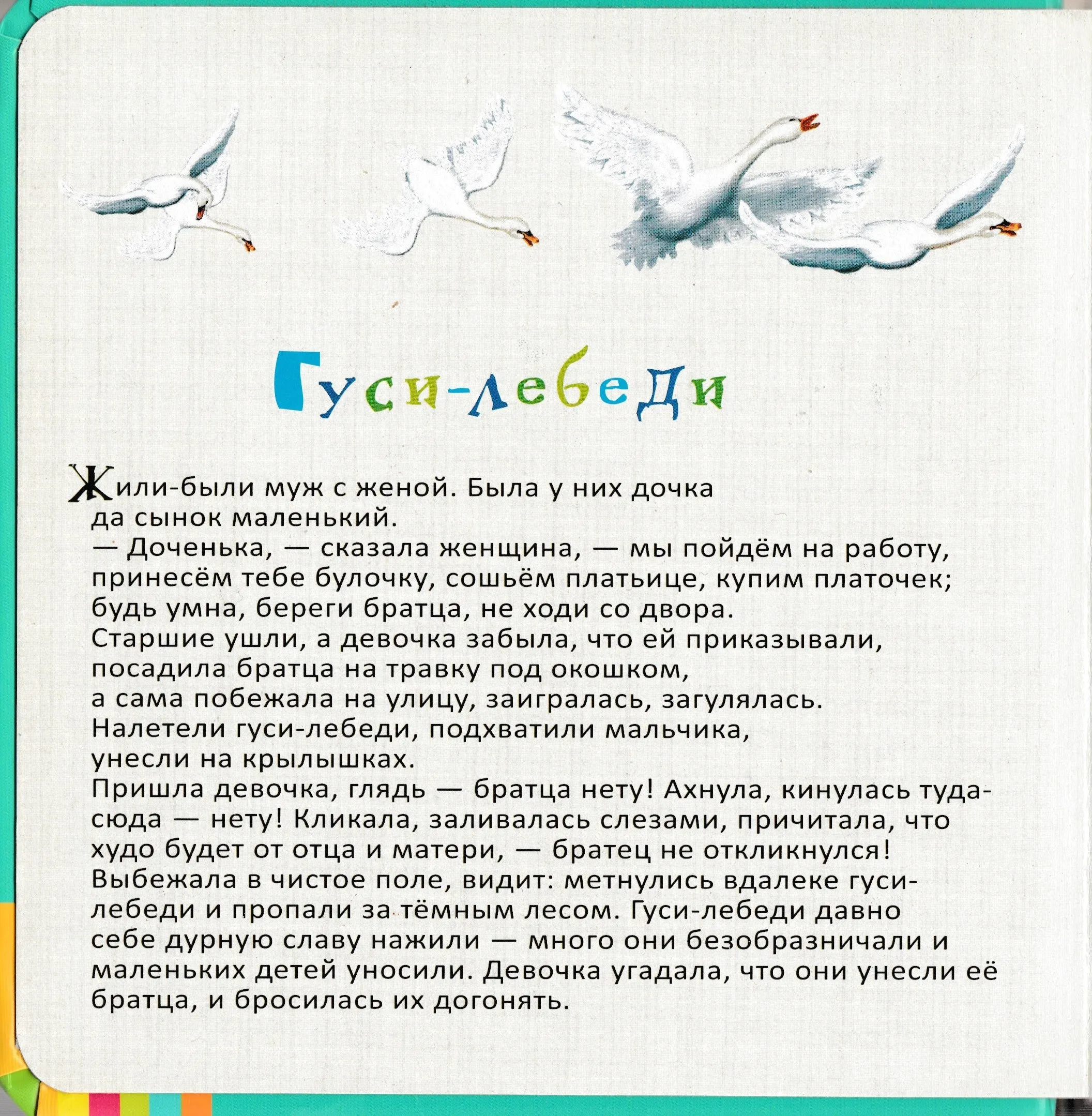 Гуси-лебеди

Жили-были муж с женой. Была у них дочка да сынок маленький.
— Доченька, — сказала женщина, — мы пойдём на работу, принесём тебе булочку, сошьём платьице, купим платочек; будь умна, береги братца, не ходи со двора.
Старшие ушли, а девочка забыла, что ей приказывали, посадила братца на травку под окошком, а сама побежала на улицу, заигралась, загулялась.
Налетели гуси-лебеди, подхватили мальчика, унесли на крылышках.
Пришла девочка, глядь — братца нету! Ахнула, кинулась туда-сюда — нету! Кликала, заливалась слезами, причитала, что худо будет от отца и матери, — братец не откликнулся! Выбежала в чистое поле, видит: метнулись вдалеке гуси-лебеди и пропали за тёмным лесом. Гуси-лебеди давно себе дурную славу нажили — много они безобразничали и маленьких детей уносили. Девочка угадала, что они унесли её братца, и бросилась их догонять.